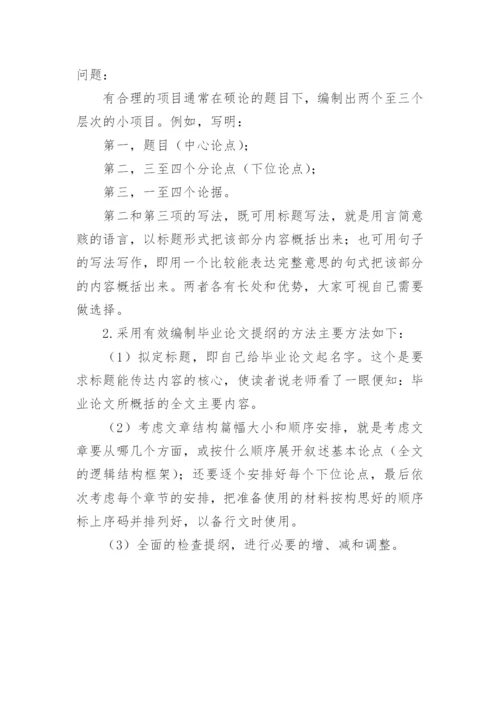 问题：

有合理的项目通常在硕论的题目下，编制出两个至三个层次的小项目。例如，写明：

第一，题目（中心论点）；

第二，三至四个分论点（下位论点）；

第三，一至四个论据。

第二和第三项的写法，既可用标题写法，就是用言简意赅的语言，以标题形式把该部分内容概括出来；也可用句子的写法写作，即用一个比较能表达完整意思的句式把该部分的内容概括出来。两者各有长处和优势，大家可视自己需要做选择。

2.采用有效编制毕业论文提纲的方法主要方法如下：

（1）拟定标题，即自己给毕业论文起名字。这个是要求标题能传达内容的核心，使读者说老师看了一眼便知：毕业论文所概括的全文主要内容。

（2）考虑文章结构篇幅大小和顺序安排，就是考虑文章要从哪几个方面，或按什么顺序展开叙述基本论点（全文的逻辑结构框架）；还要逐个安排好每个下位论点，最后依次考虑每个章节的安排，把准备使用的材料按构思好的顺序标上序码并排列好，以备行文时使用。

（3）全面的检查提纲，进行必要的增、减和调整。